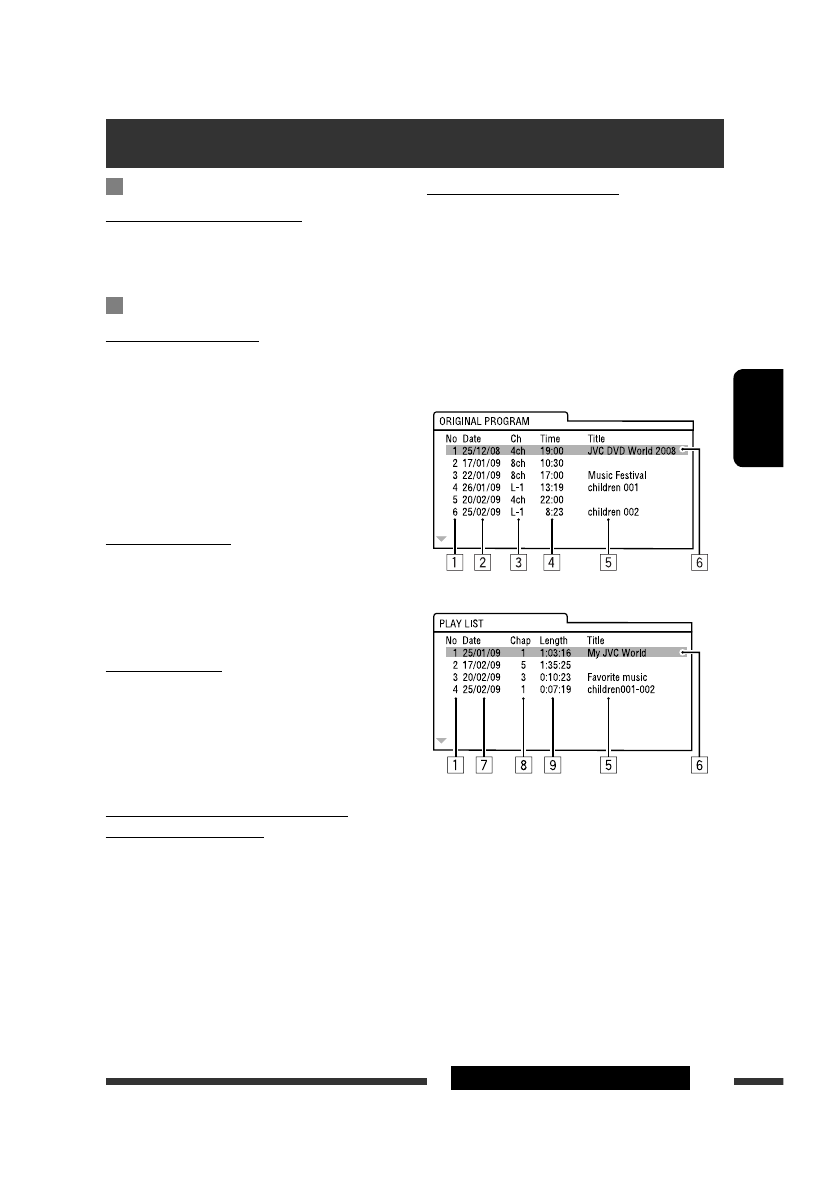 ORIGINAL PROGRAM

| No | Date | Ch | Time | Title |
|---|---|---|---|---|
| 1 | 25/12/08 | 4ch | 19:00 | JVC DVD World 2008 |
| 2 | 17/01/09 | 8ch | 10:30 | |
| 3 | 22/01/09 | 8ch | 17:00 | Music Festival |
| 4 | 26/01/09 | L-1 | 13:19 | children 001 |
| 5 | 20/02/09 | 4ch | 22:00 | |
| 6 | 25/02/09 | L-1 | 8:23 | children 002 |

1 2 3 4 5 6

PLAY LIST

| No | Date | Chap | Length | Title |
|---|---|---|---|---|
| 1 | 25/01/09 | 1 | 1:03:16 | My JVC World |
| 2 | 17/02/09 | 5 | 1:35:25 | |
| 3 | 20/02/09 | 3 | 0:10:23 | Favorite music |
| 4 | 25/02/09 | 1 | 0:07:19 | children001-002 |

1 7 8 9 5 6